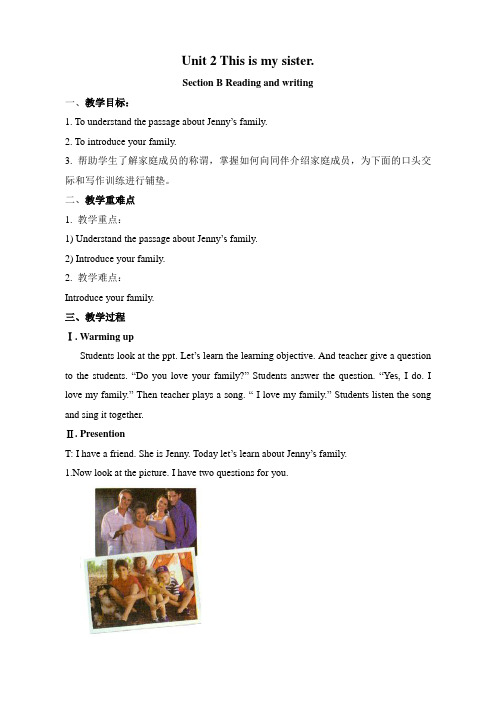 Unit 2 This is my sister.

Section B Reading and writing

一、教学目标：

1. To understand the passage about Jenny's family.

2. To introduce your family.

3. 帮助学生了解家庭成员的称谓，掌握如何向同伴介绍家庭成员，为下面的口头交际和写作训练进行铺垫。

二、教学重难点

1. 教学重点：

1) Understand the passage about Jenny's family.

2) Introduce your family.

2. 教学难点：

Introduce your family.

三、教学过程

Ⅰ. Warming up

Students look at the ppt. Let's learn the learning objective. And teacher give a question to the students. "Do you love your family?" Students answer the question. "Yes, I do. I love my family." Then teacher plays a song. " I love my family." Students listen the song and sing it together.

Ⅱ. Presention

T: I have a friend. She is Jenny. Today let's learn about Jenny's family.

1.Now look at the picture. I have two questions for you.